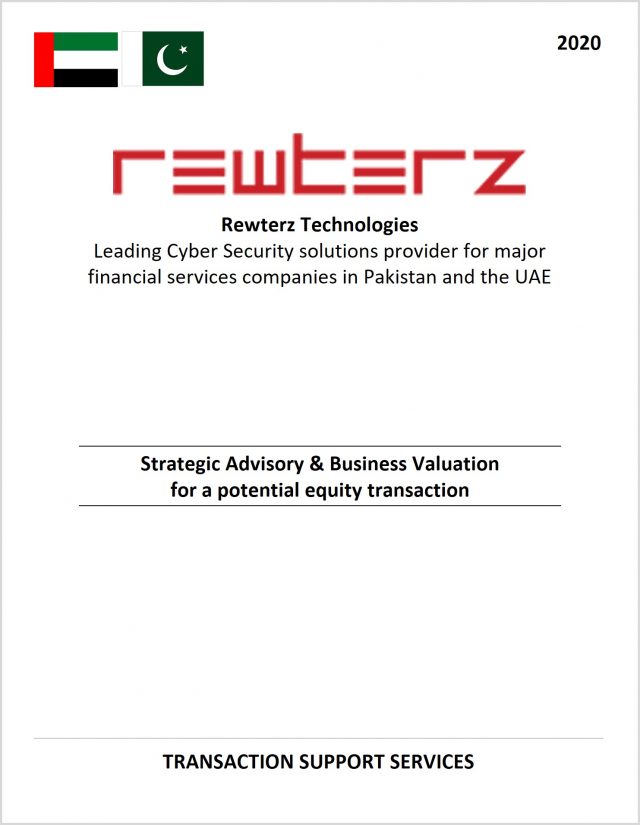 2020

rewterz

Rewterz Technologies
Leading Cyber Security solutions provider for major financial services companies in Pakistan and the UAE

Strategic Advisory & Business Valuation for a potential equity transaction

TRANSACTION SUPPORT SERVICES